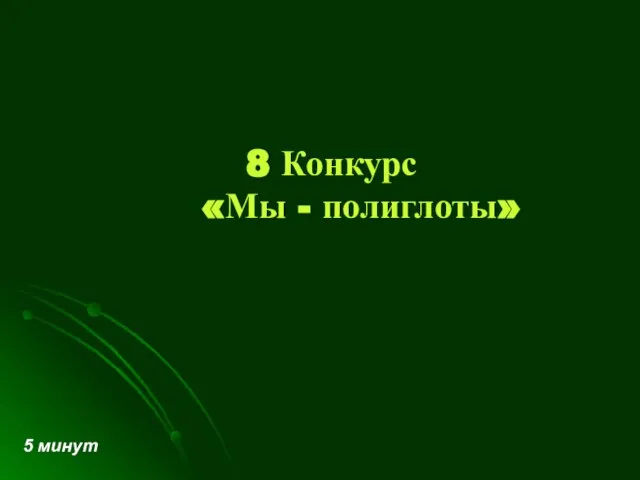 8 Конкурс
«Мы - полиглоты»

5 минут